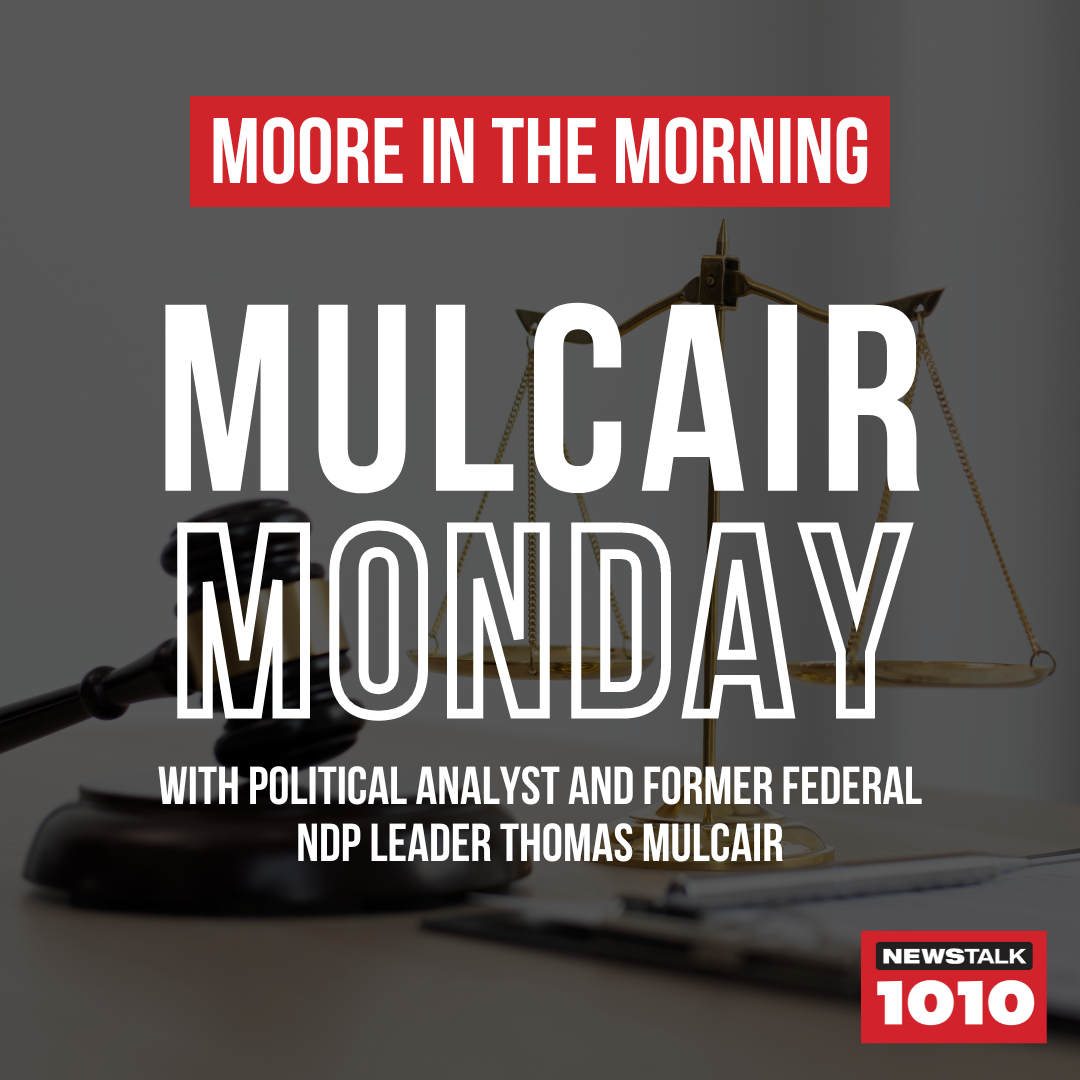 MOORE IN THE MORNING

MULCAIR MONDAY

WITH POLITICAL ANALYST AND FORMER FEDERAL NDP LEADER THOMAS MULCAIR

NEWSTALK 1010